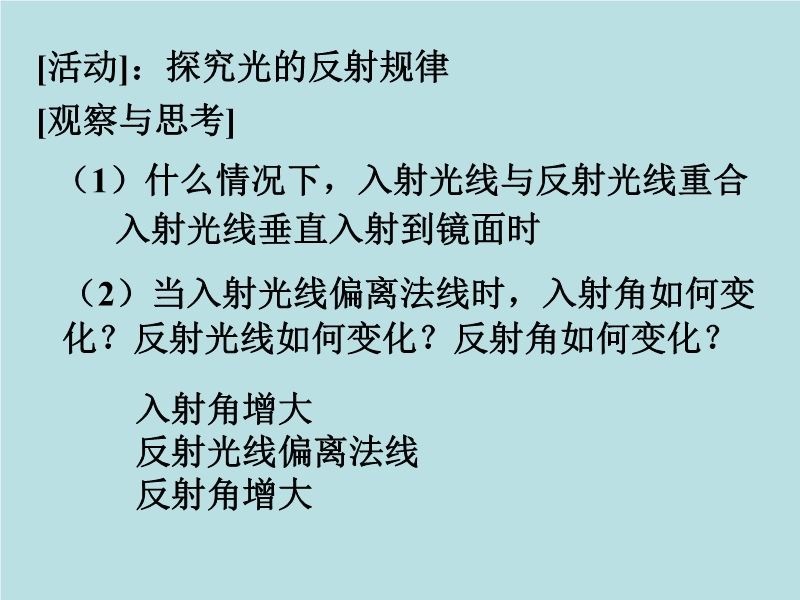 [活动]：探究光的反射规律

[观察与思考]

（1）什么情况下，入射光线与反射光线重合

入射光线垂直入射到镜面时

（2）当入射光线偏离法线时，入射角如何变化？反射光线如何变化？反射角如何变化？

入射角增大
反射光线偏离法线
反射角增大